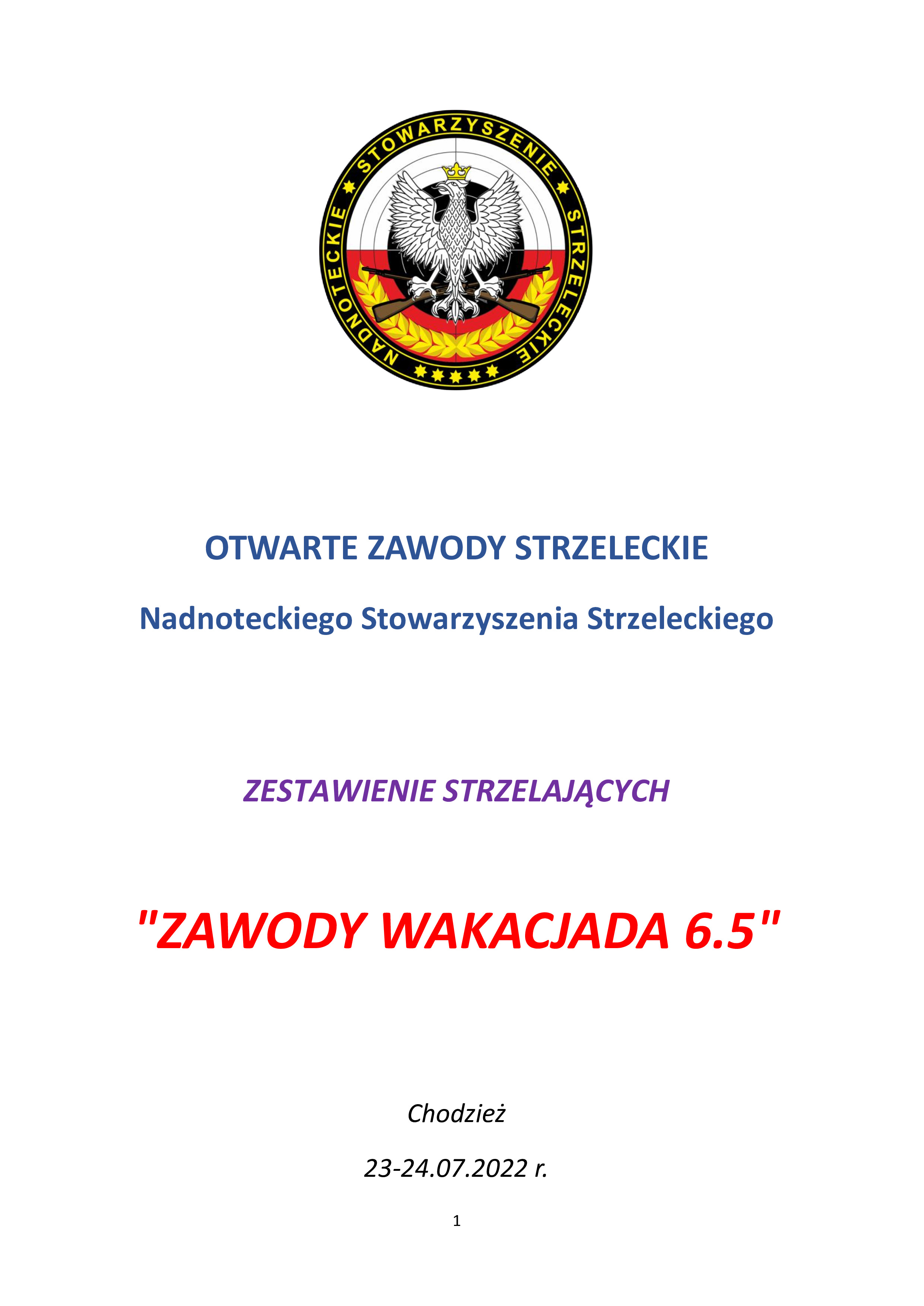 NADNOTECKIE STOWARZYSZENIE STRZELECKIE

OTWARTE ZAWODY STRZELECKIE

Nadnoteckiego Stowarzyszenia Strzeleckiego

ZESTAWIENIE STRZELAJĄCYCH

"ZAWODY WAKACJADA 6.5"

Chodzież

23-24.07.2022 r.

1